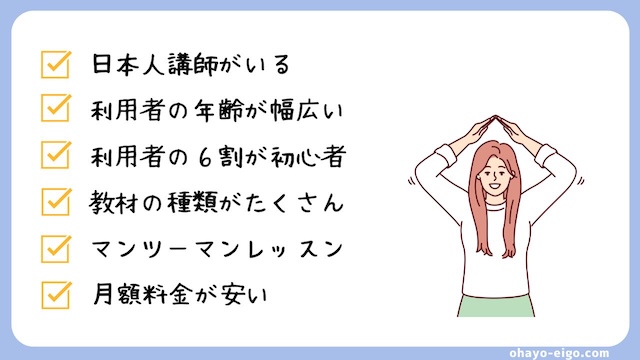 日本人講師がいる

利用者の年齢が幅広い

利用者の6割が初心者

教材の種類がたくさん

マンツーマンレッスン

月額料金が安い

ohayo-eigo.com